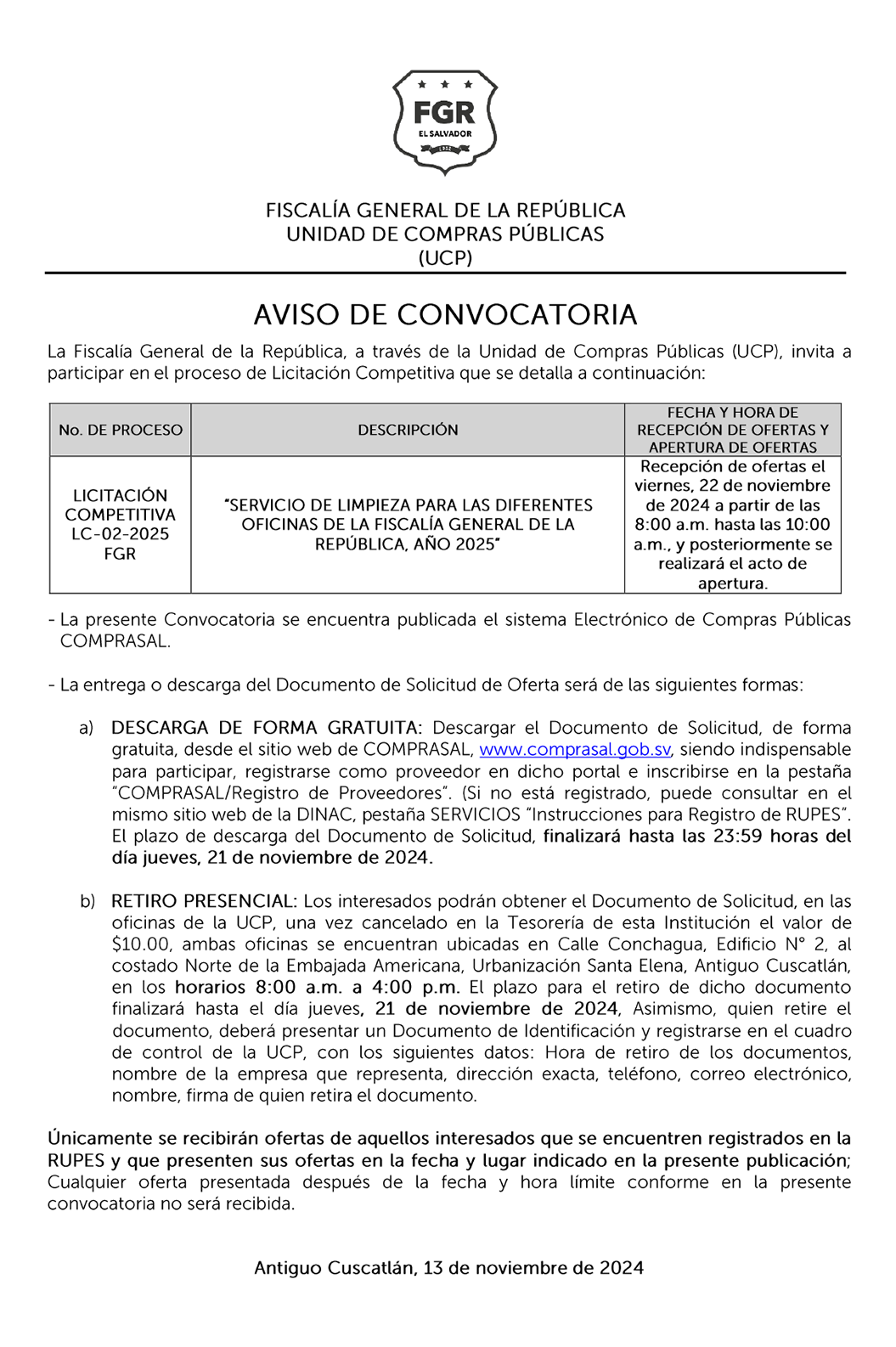 FGR
EL SALVADOR
1952

FISCALÍA GENERAL DE LA REPÚBLICA
UNIDAD DE COMPRAS PÚBLICAS
(UCP)

AVISO DE CONVOCATORIA

La Fiscalía General de la República, a través de la Unidad de Compras Públicas (UCP), invita a participar en el proceso de Licitación Competitiva que se detalla a continuación:

| No. DE PROCESO | DESCRIPCIÓN | FECHA Y HORA DE RECEPCIÓN DE OFERTAS Y APERTURA DE OFERTAS |
|---|---|---|
| LICITACIÓN COMPETITIVA LC-02-2025 FGR | "SERVICIO DE LIMPIEZA PARA LAS DIFERENTES OFICINAS DE LA FISCALÍA GENERAL DE LA REPÚBLICA, AÑO 2025" | Recepción de ofertas el viernes, 22 de noviembre de 2024 a partir de las 8:00 a.m. hasta las 10:00 a.m., y posteriormente se realizará el acto de apertura. |

- La presente Convocatoria se encuentra publicada el sistema Electrónico de Compras Públicas COMPRASAL.

- La entrega o descarga del Documento de Solicitud de Oferta será de las siguientes formas:

a) DESCARGA DE FORMA GRATUITA: Descargar el Documento de Solicitud, de forma gratuita, desde el sitio web de COMPRASAL, www.comprasal.gob.sv, siendo indispensable para participar, registrarse como proveedor en dicho portal e inscribirse en la pestaña "COMPRASAL/Registro de Proveedores". (Si no está registrado, puede consultar en el mismo sitio web de la DINAC, pestaña SERVICIOS "Instrucciones para Registro de RUPES". El plazo de descarga del Documento de Solicitud, finalizará hasta las 23:59 horas del día jueves, 21 de noviembre de 2024.

b) RETIRO PRESENCIAL: Los interesados podrán obtener el Documento de Solicitud, en las oficinas de la UCP, una vez cancelado en la Tesorería de esta Institución el valor de $10.00, ambas oficinas se encuentran ubicadas en Calle Conchagua, Edificio N° 2, al costado Norte de la Embajada Americana, Urbanización Santa Elena, Antiguo Cuscatlán, en los horarios 8:00 a.m. a 4:00 p.m. El plazo para el retiro de dicho documento finalizará hasta el día jueves, 21 de noviembre de 2024, Asimismo, quien retire el documento, deberá presentar un Documento de Identificación y registrarse en el cuadro de control de la UCP, con los siguientes datos: Hora de retiro de los documentos, nombre de la empresa que representa, dirección exacta, teléfono, correo electrónico, nombre, firma de quien retira el documento.

Únicamente se recibirán ofertas de aquellos interesados que se encuentren registrados en la RUPES y que presenten sus ofertas en la fecha y lugar indicado en la presente publicación; Cualquier oferta presentada después de la fecha y hora límite conforme en la presente convocatoria no será recibida.

Antiguo Cuscatlán, 13 de noviembre de 2024